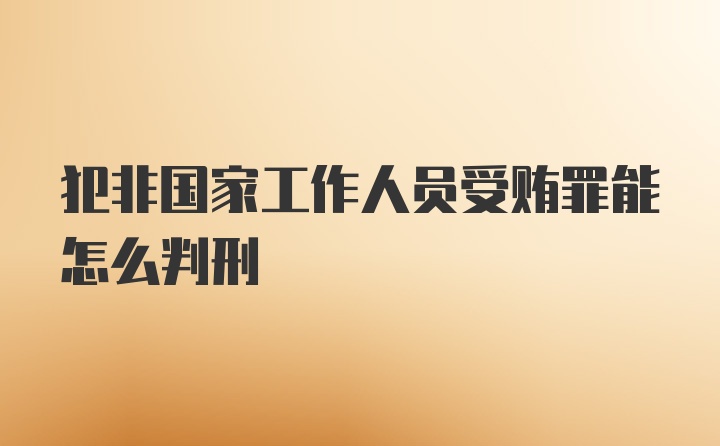 犯非国家工作人员受贿罪能怎么判刑